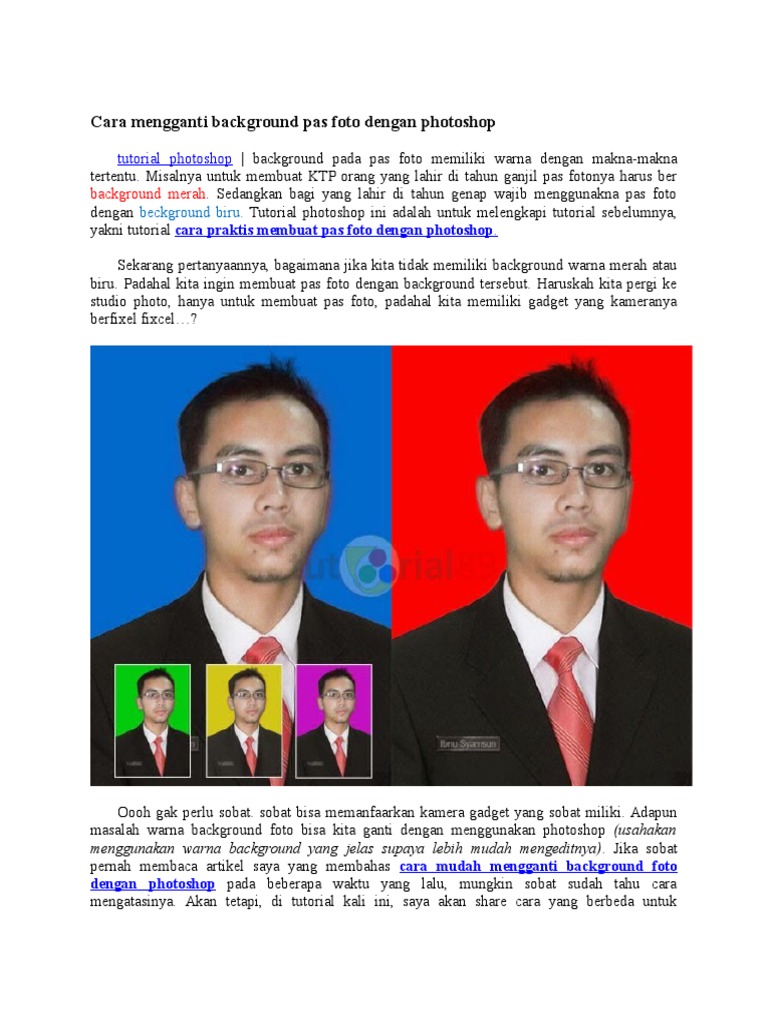 Cara mengganti background pas foto dengan photoshop

tutorial photoshop | background pada pas foto memiliki warna dengan makna-makna tertentu. Misalnya untuk membuat KTP orang yang lahir di tahun ganjil pas fotonya harus ber background merah. Sedangkan bagi yang lahir di tahun genap wajib menggunakna pas foto dengan beckground biru. Tutorial photoshop ini adalah untuk melengkapi tutorial sebelumnya, yakni tutorial cara praktis membuat pas foto dengan photoshop

Sekarang pertanyaannya, bagaimana jika kita tidak memiliki background warna merah atau biru. Padahal kita ingin membuat pas foto dengan background tersebut. Haruskah kita pergi ke studio photo, hanya untuk membuat pas foto, padahal kita memiliki gadget yang kameranya berfixel fixcel…?

tutorial89

Ibnu Syamsun

Oooh gak perlu sobat. sobat bisa memanfaarkan kamera gadget yang sobat miliki. Adapun masalah warna background foto bisa kita ganti dengan menggunakan photoshop (usahakan menggunakan warna background yang jelas supaya lebih mudah mengeditnya). Jika sobat pernah membaca artikel saya yang membahas cara mudah mengganti background foto dengan photoshop pada beberapa waktu yang lalu, mungkin sobat sudah tahu cara mengatasinya. Akan tetapi, di tutorial kali ini, saya akan share cara yang berbeda untuk